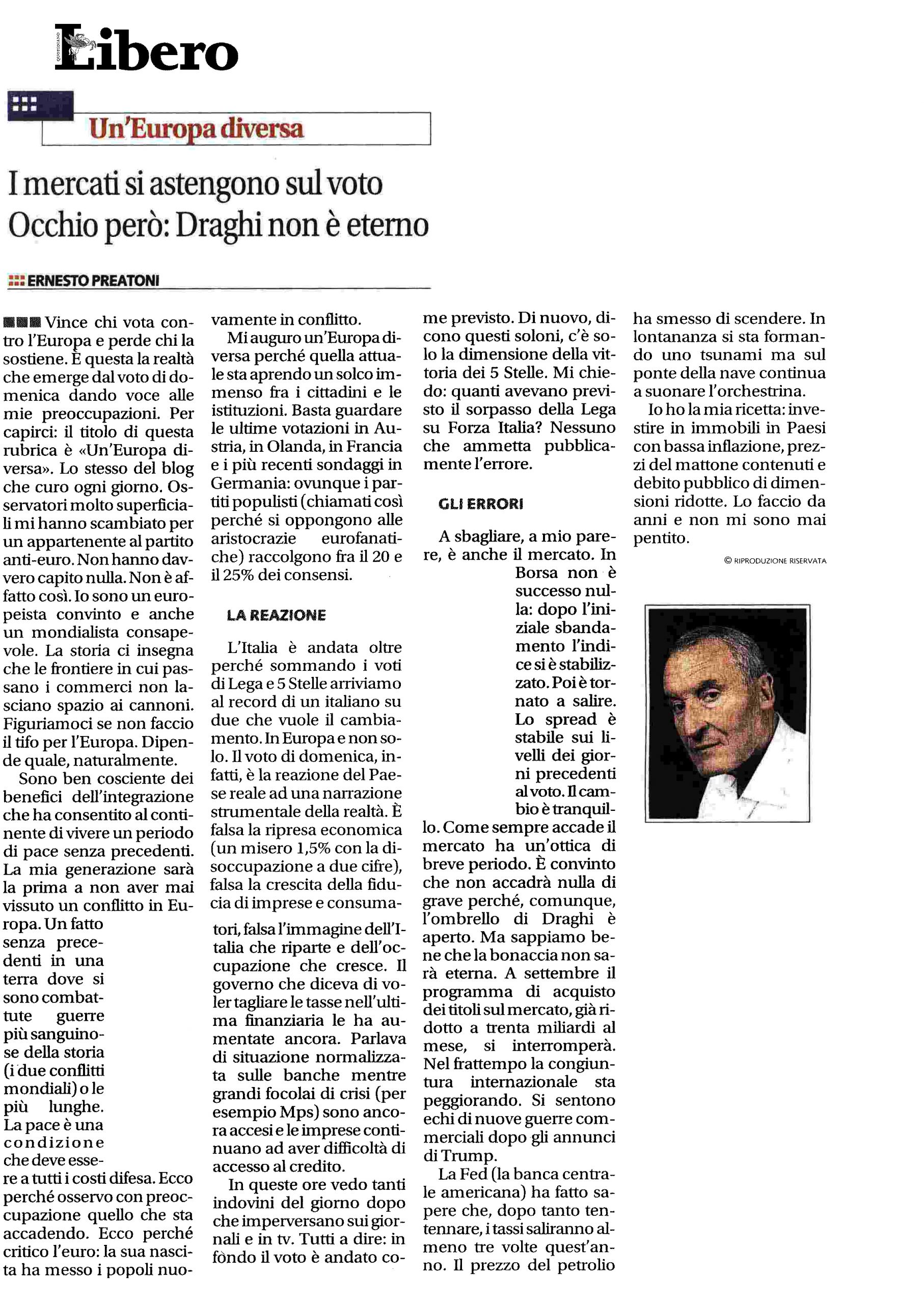 QUOTIDIANO Libero

Un'Europa diversa

I mercati si astengono sul voto
Occhio però: Draghi non è eterno

ERNESTO PREATONI

Vince chi vota contro l'Europa e perde chi la sostiene. È questa la realtà che emerge dal voto di domenica dando voce alle mie preoccupazioni. Per capirci: il titolo di questa rubrica è «Un'Europa diversa». Lo stesso del blog che curo ogni giorno. Osservatori molto superficiali mi hanno scambiato per un appartenente al partito anti-euro. Non hanno davvero capito nulla. Non è affatto così. Io sono un europeista convinto e anche un mondialista consapevole. La storia ci insegna che le frontiere in cui passano i commerci non lasciano spazio ai cannoni. Figuriamoci se non faccio il tifo per l'Europa. Dipende quale, naturalmente.

Sono ben cosciente dei benefici dell'integrazione che ha consentito al continente di vivere un periodo di pace senza precedenti. La mia generazione sarà la prima a non aver mai vissuto un conflitto in Europa. Un fatto senza precedenti in una terra dove si sono combattute guerre più sanguinose della storia (i due conflitti mondiali) o le più lunghe. La pace è una condizione che deve essere a tutti i costi difesa. Ecco perché osservo con preoccupazione quello che sta accadendo. Ecco perché critico l'euro: la sua nascita ha messo i popoli nuovamente in conflitto.

Mi auguro un'Europa diversa perché quella attuale sta aprendo un solco immenso fra i cittadini e le istituzioni. Basta guardare le ultime votazioni in Austria, in Olanda, in Francia e i più recenti sondaggi in Germania: ovunque i partiti populisti (chiamati così perché si oppongono alle aristocrazie eurofanatiche) raccolgono fra il 20 e il 25% dei consensi.

LA REAZIONE

L'Italia è andata oltre perché sommando i voti di Lega e 5 Stelle arriviamo al record di un italiano su due che vuole il cambiamento. In Europa e non solo. Il voto di domenica, infatti, è la reazione del Paese reale ad una narrazione strumentale della realtà. È falsa la ripresa economica (un misero 1,5% con la disoccupazione a due cifre), falsa la crescita della fiducia di imprese e consumatori, falsa l'immagine dell'Italia che riparte e dell'occupazione che cresce. Il governo che diceva di voler tagliare le tasse nell'ultima finanziaria le ha aumentate ancora. Parlava di situazione normalizzata sulle banche mentre grandi focolai di crisi (per esempio Mps) sono ancora accesi e le imprese continuano ad aver difficoltà di accesso al credito.

In queste ore vedo tanti indovini del giorno dopo che imperversano sui giornali e in tv. Tutti a dire: in fondo il voto è andato come previsto. Di nuovo, dicono questi soloni, c'è solo la dimensione della vittoria dei 5 Stelle. Mi chiedo: quanti avevano previsto il sorpasso della Lega su Forza Italia? Nessuno che ammetta pubblicamente l'errore.

GLI ERRORI

A sbagliare, a mio parere, è anche il mercato. In Borsa non è successo nulla: dopo l'iniziale sbandamento l'indice si è stabilizzato. Poi è tornato a salire. Lo spread è stabile sui livelli dei giorni precedenti al voto. Il cambio è tranquillo. Come sempre accade il mercato ha un'ottica di breve periodo. È convinto che non accadrà nulla di grave perché, comunque, l'ombrello di Draghi è aperto. Ma sappiamo bene che la bonaccia non sarà eterna. A settembre il programma di acquisto dei titoli sul mercato, già ridotto a trenta miliardi al mese, si interromperà. Nel frattempo la congiuntura internazionale sta peggiorando. Si sentono echi di nuove guerre commerciali dopo gli annunci di Trump.

La Fed (la banca centrale americana) ha fatto sapere che, dopo tanto tentennare, i tassi saliranno almeno tre volte quest'anno. Il prezzo del petrolio ha smesso di scendere. In lontananza si sta formando uno tsunami ma sul ponte della nave continua a suonare l'orchestrina.

Io ho la mia ricetta: investire in immobili in Paesi con bassa inflazione, prezzi del mattone contenuti e debito pubblico di dimensioni ridotte. Lo faccio da anni e non mi sono mai pentito.

© RIPRODUZIONE RISERVATA